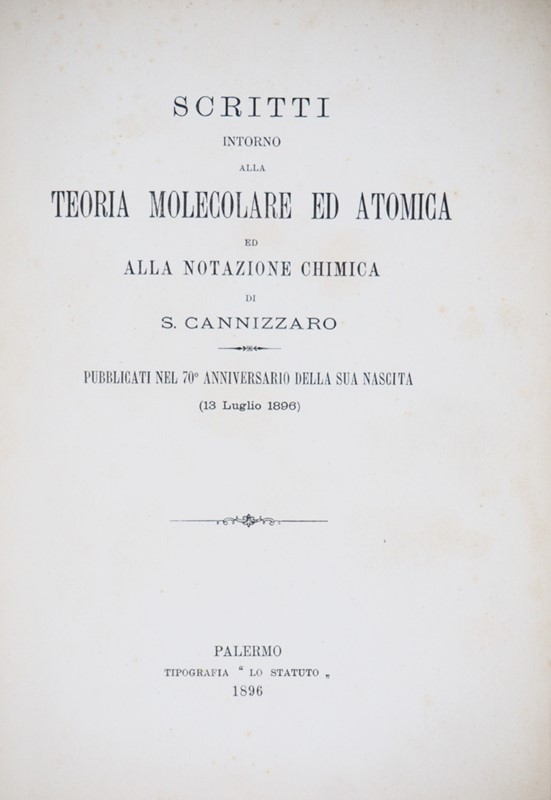 SCRITTI
INTORNO
ALLA
TEORIA MOLECOLARE ED ATOMICA
ED
ALLA NOTAZIONE CHIMICA
DI
S. CANNIZZARO

PUBBLICATI NEL 70° ANNIVERSARIO DELLA SUA NASCITA
(13 Luglio 1896)

PALERMO
TIPOGRAFIA " LO STATUTO „
1896